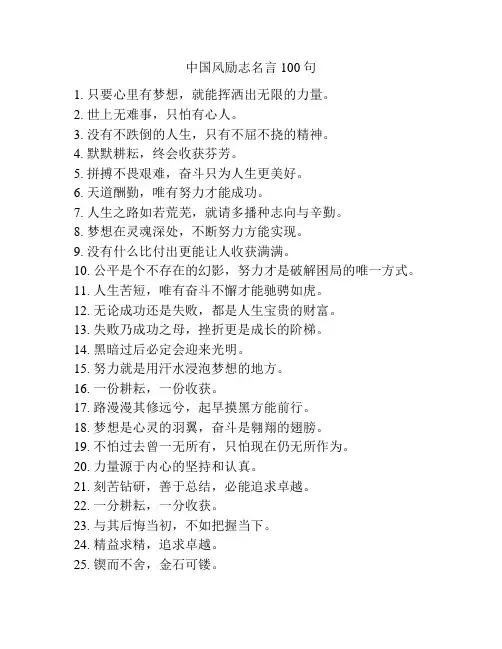 中国风励志名言 100 句

1. 只要心里有梦想，就能挥洒出无限的力量。
2. 世上无难事，只怕有心人。
3. 没有不跌倒的人生，只有不屈不挠的精神。
4. 默默耕耘，终会收获芬芳。
5. 拼搏不畏艰难，奋斗只为人生更美好。
6. 天道酬勤，唯有努力才能成功。
7. 人生之路如若荒芜，就请多播种志向与辛勤。
8. 梦想在灵魂深处，不断努力方能实现。
9. 没有什么比付出更能让人收获满满。
10. 公平是个不存在的幻影，努力才是破解困局的唯一方式。
11. 人生苦短，唯有奋斗不懈才能驰骋如虎。
12. 无论成功还是失败，都是人生宝贵的财富。
13. 失败乃成功之母，挫折更是成长的阶梯。
14. 黑暗过后必定会迎来光明。
15. 努力就是用汗水浸泡梦想的地方。
16. 一份耕耘，一份收获。
17. 路漫漫其修远兮，起早摸黑方能前行。
18. 梦想是心灵的羽翼，奋斗是翱翔的翅膀。
19. 不怕过去曾一无所有，只怕现在仍无所作为。
20. 力量源于内心的坚持和认真。
21. 刻苦钻研，善于总结，必能追求卓越。
22. 一分耕耘，一分收获。
23. 与其后悔当初，不如把握当下。
24. 精益求精，追求卓越。
25. 锲而不舍，金石可镂。